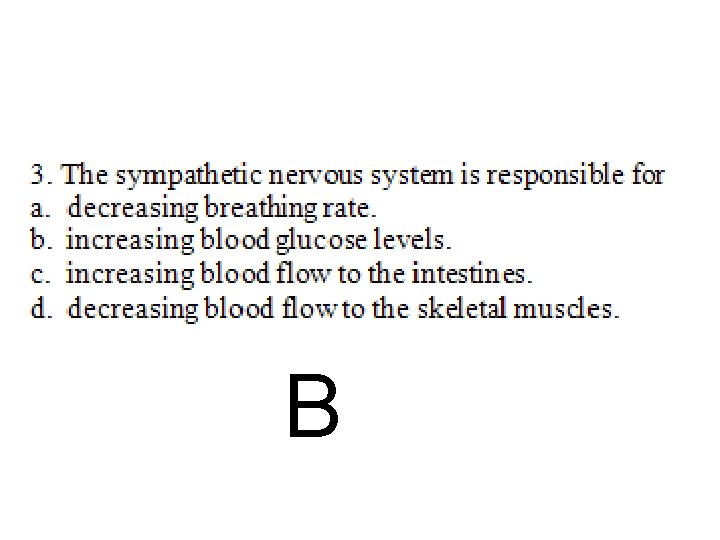 3. The sympathetic nervous system is responsible for
a. decreasing breathing rate.
b. increasing blood glucose levels.
c. increasing blood flow to the intestines.
d. decreasing blood flow to the skeletal muscles.

B